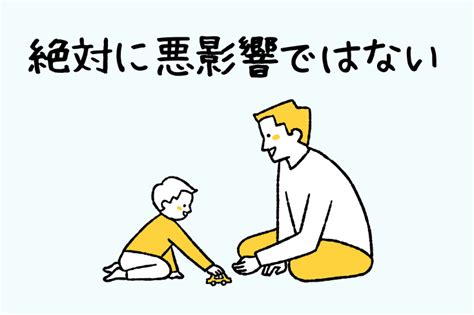 絶対に悪影響ではない